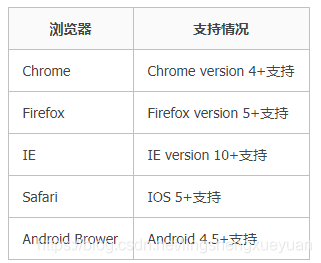 | 浏览器 | 支持情况 |
|---|---|
| Chrome | Chrome version 4+支持 |
| Firefox | Firefox version 5+支持 |
| IE | IE version 10+支持 |
| Safari | IOS 5+支持 |
| Android Brower | Android 4.5+支持 |

https://blog.csdn.net/lingshengxueyuan